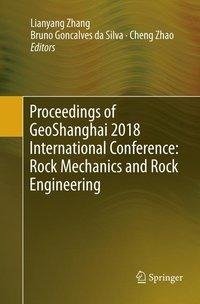 Lianyang Zhang
Bruno Goncalves da Silva · Cheng Zhao
Editors

Proceedings of GeoShanghai 2018 International Conference: Rock Mechanics and Rock Engineering

Springer